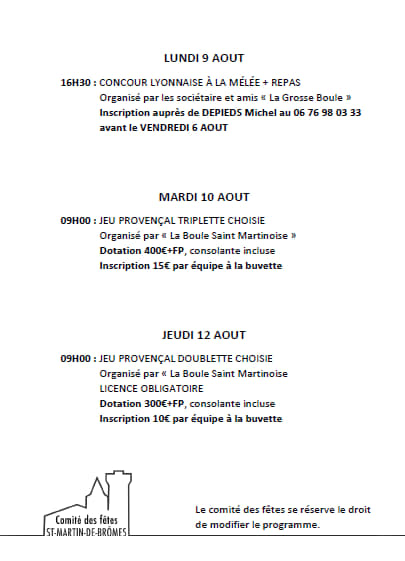 LUNDI 9 AOUT

16H30 : CONCOUR LYONNAISE À LA MÉLÉE + REPAS
Organisé par les sociétaire et amis « La Grosse Boule »
Inscription auprès de DEPIEDS Michel au 06 76 98 03 33
avant le VENDREDI 6 AOUT

MARDI 10 AOUT

09H00 : JEU PROVENÇAL TRIPLETTE CHOISIE
Organisé par « La Boule Saint Martinoise »
Dotation 400€+FP, consolante incluse
Inscription 15€ par équipe à la buvette

JEUDI 12 AOUT

09H00 : JEU PROVENÇAL DOUBLETTE CHOISIE
Organisé par « La Boule Saint Martinoise
LICENCE OBLIGATOIRE
Dotation 300€+FP, consolante incluse
Inscription 10€ par équipe à la buvette

Comité des fêtes
ST-MARTIN-DE-BRÔMES

Le comité des fêtes se réserve le droit de modifier le programme.